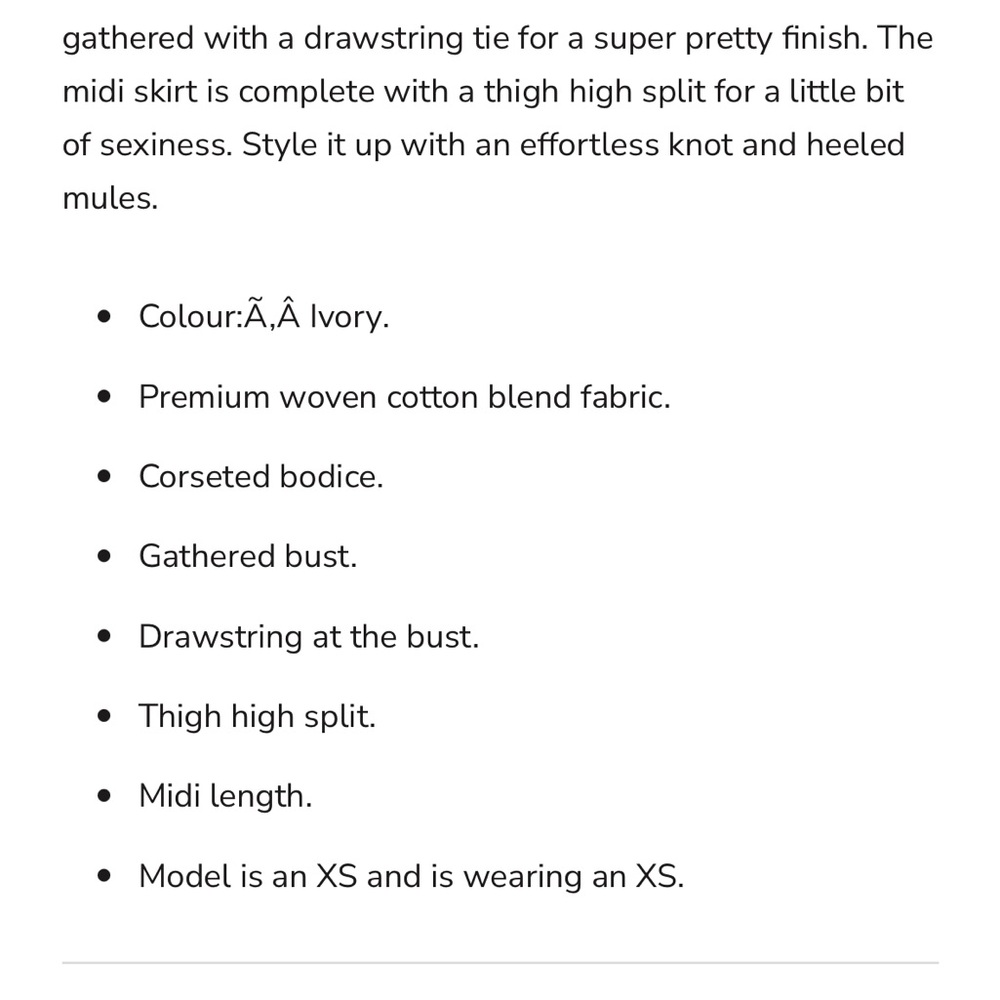 gathered with a drawstring tie for a super pretty finish. The midi skirt is complete with a thigh high split for a little bit of sexiness. Style it up with an effortless knot and heeled mules.

- Colour:Ã‚Â Ivory.
- Premium woven cotton blend fabric.
- Corseted bodice.
- Gathered bust.
- Drawstring at the bust.
- Thigh high split.
- Midi length.
- Model is an XS and is wearing an XS.